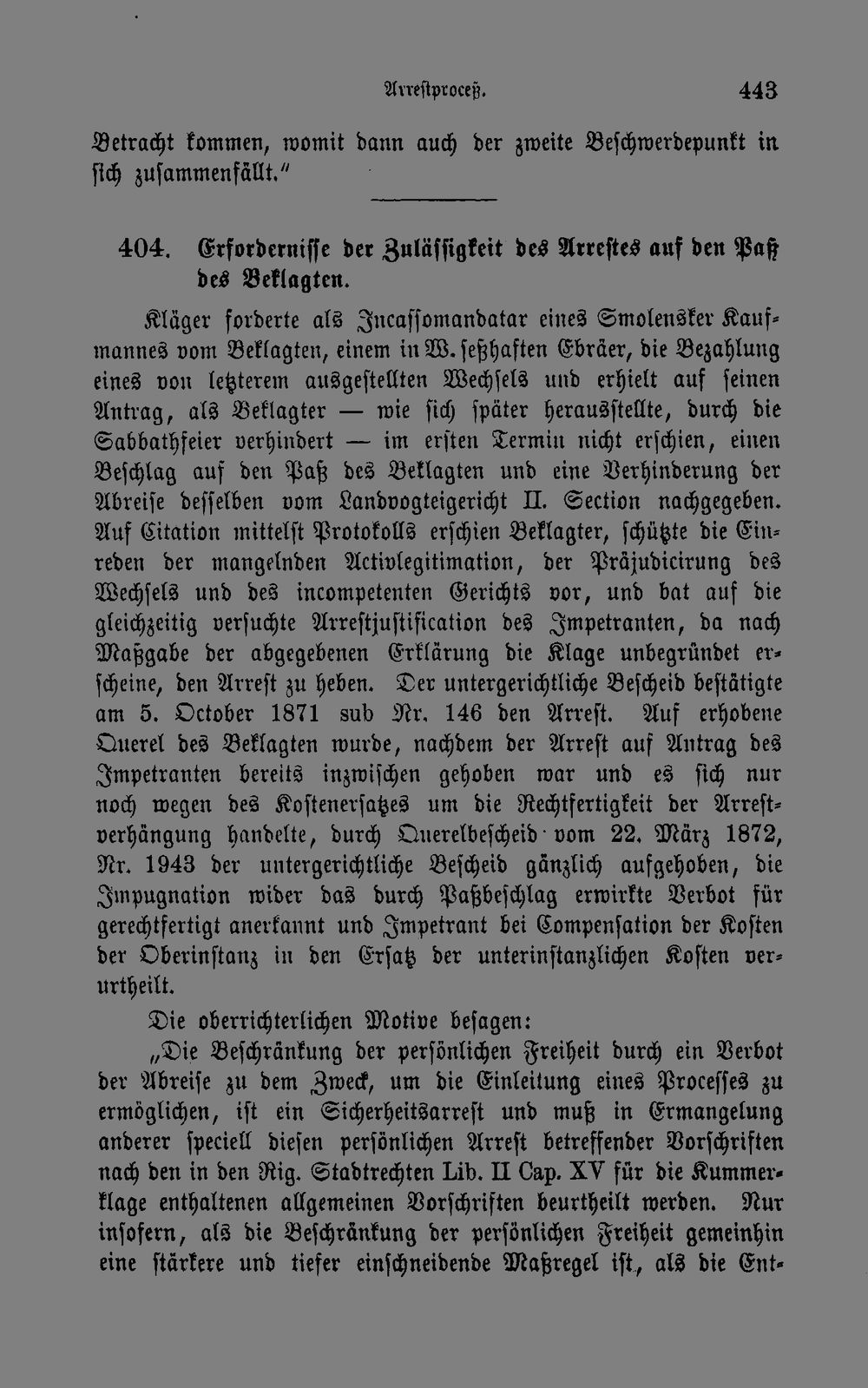 Arrestproceß. 443

Betracht kommen, womit dann auch der zweite Beschwerdepunkt in sich zusammenfällt."

404. Erfordernisse der Zulässigkeit des Arrestes auf den Paß des Beklagten.

Kläger forderte als Incassomandatar eines Smolensker Kaufmannes vom Beklagten, einem in W. seßhaften Ebräer, die Bezahlung eines von letzterem ausgestellten Wechsels und erhielt auf seinen Antrag, als Beklagter — wie sich später herausstellte, durch die Sabbathfeier verhindert — im ersten Termin nicht erschien, einen Beschlag auf den Paß des Beklagten und eine Verhinderung der Abreise desselben vom Landvogteigericht II. Section nachgegeben. Auf Citation mittelst Protokolls erschien Beklagter, schützte die Einreden der mangelnden Activlegitimation, der Präjudicirung des Wechsels und des incompetenten Gerichts vor, und bat auf die gleichzeitig versuchte Arrestjustification des Impetranten, da nach Maßgabe der abgegebenen Erklärung die Klage unbegründet erscheine, den Arrest zu heben. Der untergerichtliche Bescheid bestätigte am 5. October 1871 sub Nr. 146 den Arrest. Auf erhobene Querel des Beklagten wurde, nachdem der Arrest auf Antrag des Impetranten bereits inzwischen gehoben war und es sich nur noch wegen des Kostenersatzes um die Rechtfertigkeit der Arrestverhängung handelte, durch Querelbescheid vom 22. März 1872, Nr. 1943 der untergerichtliche Bescheid gänzlich aufgehoben, die Impugnation wider das durch Paßbeschlag erwirkte Verbot für gerechtfertigt anerkannt und Impetrant bei Compensation der Kosten der Oberinstanz in den Ersatz der unterinstanzlichen Kosten verurtheilt.

Die oberrichterlichen Motive besagen:

„Die Beschränkung der persönlichen Freiheit durch ein Verbot der Abreise zu dem Zweck, um die Einleitung eines Processes zu ermöglichen, ist ein Sicherheitsarrest und muß in Ermangelung anderer speciell diesen persönlichen Arrest betreffender Vorschriften nach den in den Rig. Stadtrechten Lib. II Cap. XV für die Kummerklage enthaltenen allgemeinen Vorschriften beurtheilt werden. Nur insofern, als die Beschränkung der persönlichen Freiheit gemeinhin eine stärkere und tiefer einschneidende Maßregel ist, als die Ent-